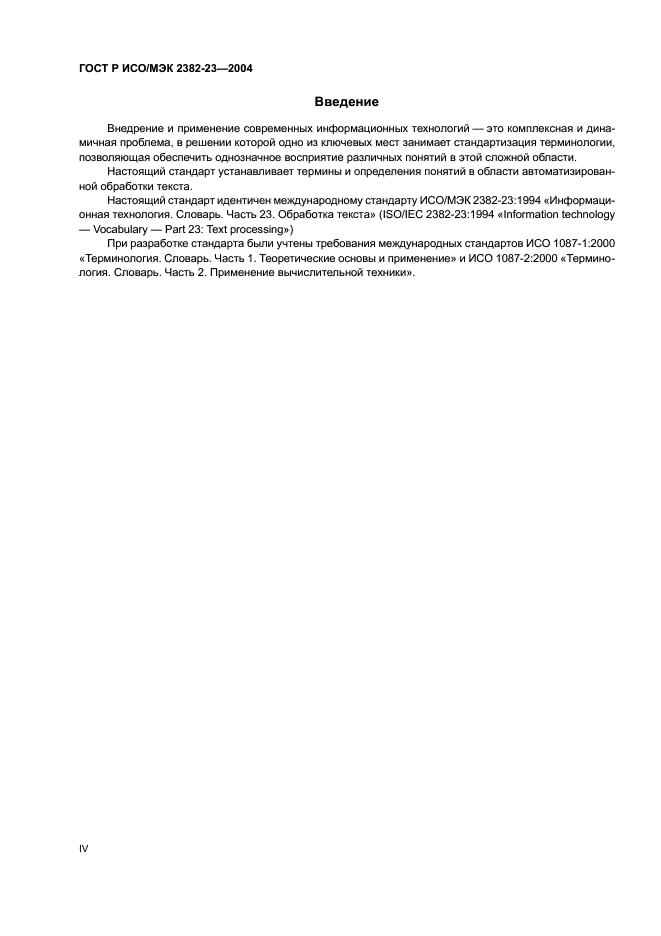 ГОСТ Р ИСО/МЭК 2382-23—2004

Введение

Внедрение и применение современных информационных технологий — это комплексная и динамичная проблема, в решении которой одно из ключевых мест занимает стандартизация терминологии, позволяющая обеспечить однозначное восприятие различных понятий в этой сложной области.

Настоящий стандарт устанавливает термины и определения понятий в области автоматизированной обработки текста.

Настоящий стандарт идентичен международному стандарту ИСО/МЭК 2382-23:1994 «Информационная технология. Словарь. Часть 23. Обработка текста» (ISO/IEC 2382-23:1994 «Information technology — Vocabulary — Part 23: Text processing»)

При разработке стандарта были учтены требования международных стандартов ИСО 1087-1:2000 «Терминология. Словарь. Часть 1. Теоретические основы и применение» и ИСО 1087-2:2000 «Терминология. Словарь. Часть 2. Применение вычислительной техники».

IV